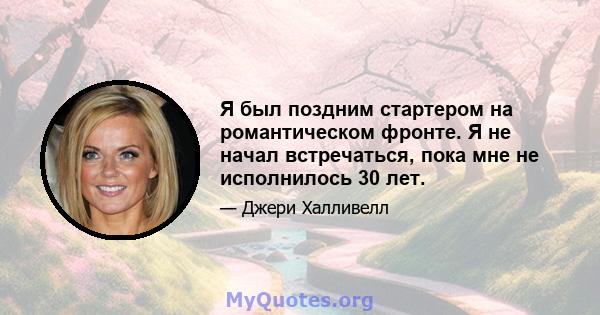 Я был поздним стартером на романтическом фронте. Я не начал встречаться, пока мне не исполнилось 30 лет.

— Джери Халливелл

MyQuotes.org